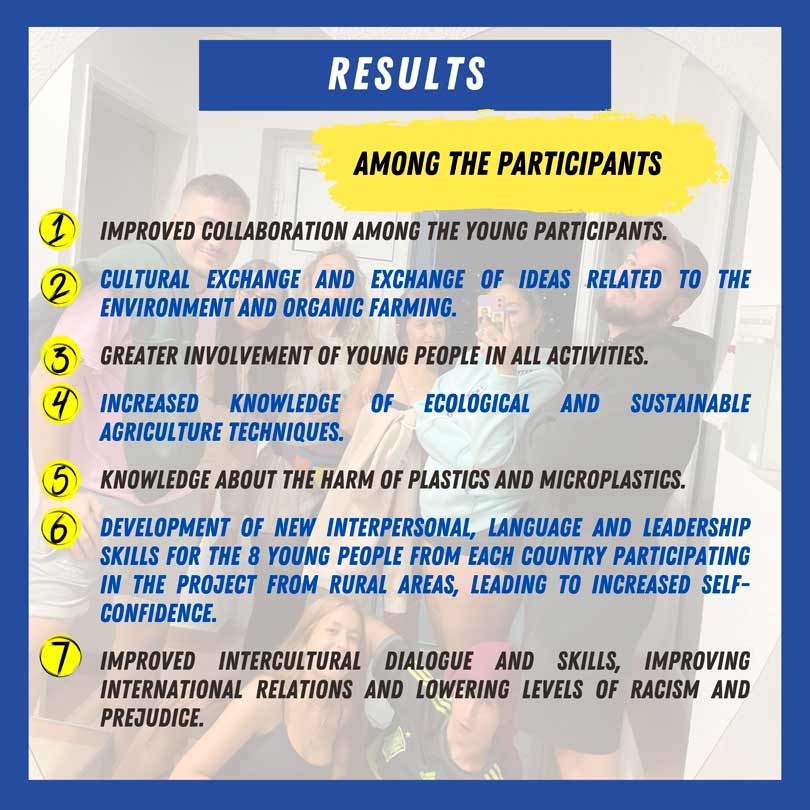 RESULTS

AMONG THE PARTICIPANTS

1 IMPROVED COLLABORATION AMONG THE YOUNG PARTICIPANTS.

2 CULTURAL EXCHANGE AND EXCHANGE OF IDEAS RELATED TO THE ENVIRONMENT AND ORGANIC FARMING.

3 GREATER INVOLVEMENT OF YOUNG PEOPLE IN ALL ACTIVITIES.

4 INCREASED KNOWLEDGE OF ECOLOGICAL AND SUSTAINABLE AGRICULTURE TECHNIQUES.

5 KNOWLEDGE ABOUT THE HARM OF PLASTICS AND MICROPLASTICS.

6 DEVELOPMENT OF NEW INTERPERSONAL, LANGUAGE AND LEADERSHIP SKILLS FOR THE 8 YOUNG PEOPLE FROM EACH COUNTRY PARTICIPATING IN THE PROJECT FROM RURAL AREAS, LEADING TO INCREASED SELF-CONFIDENCE.

7 IMPROVED INTERCULTURAL DIALOGUE AND SKILLS, IMPROVING INTERNATIONAL RELATIONS AND LOWERING LEVELS OF RACISM AND PREJUDICE.